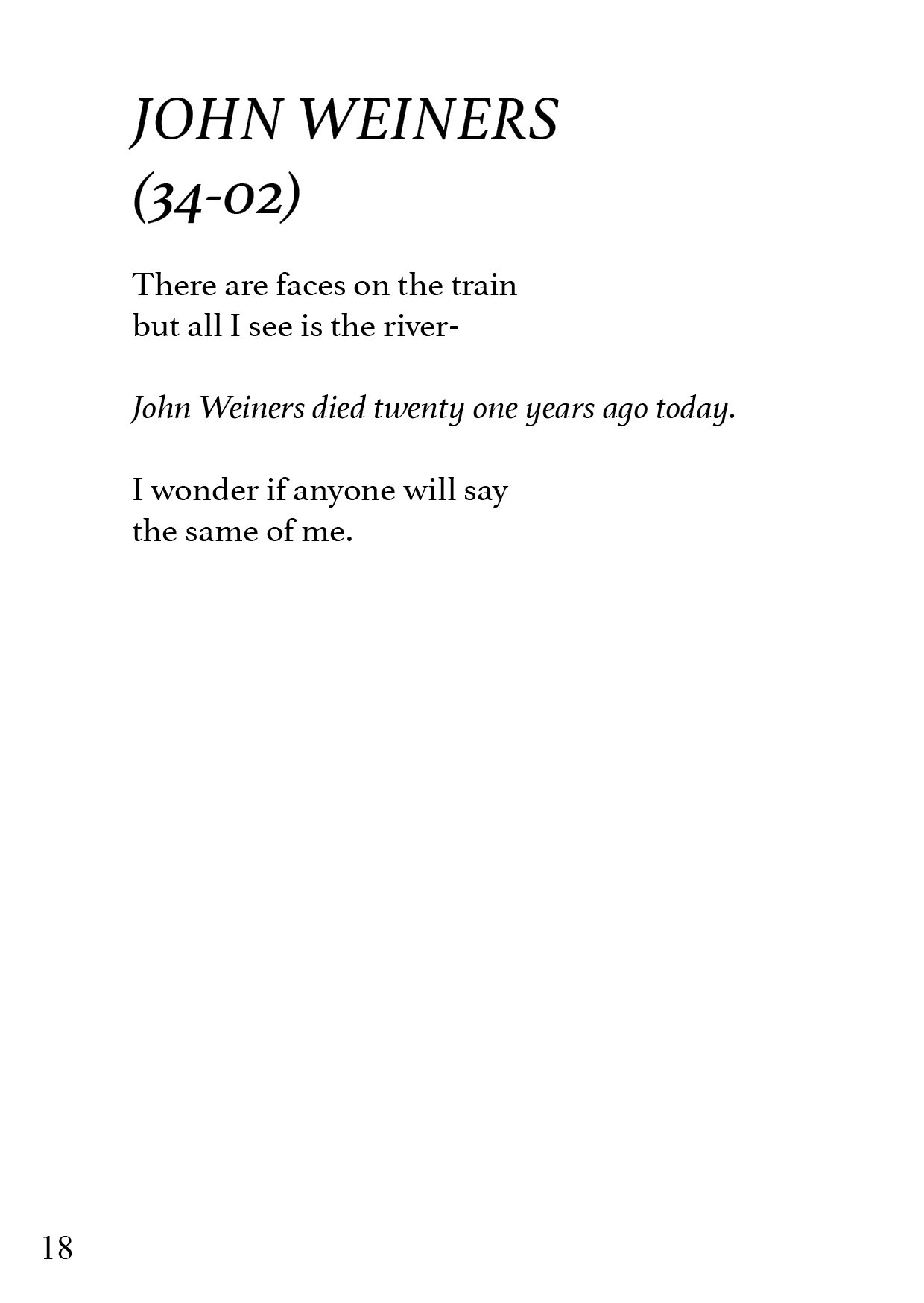 JOHN WEINERS
(34-02)

There are faces on the train
but all I see is the river-

John Weiners died twenty one years ago today.

I wonder if anyone will say
the same of me.

18